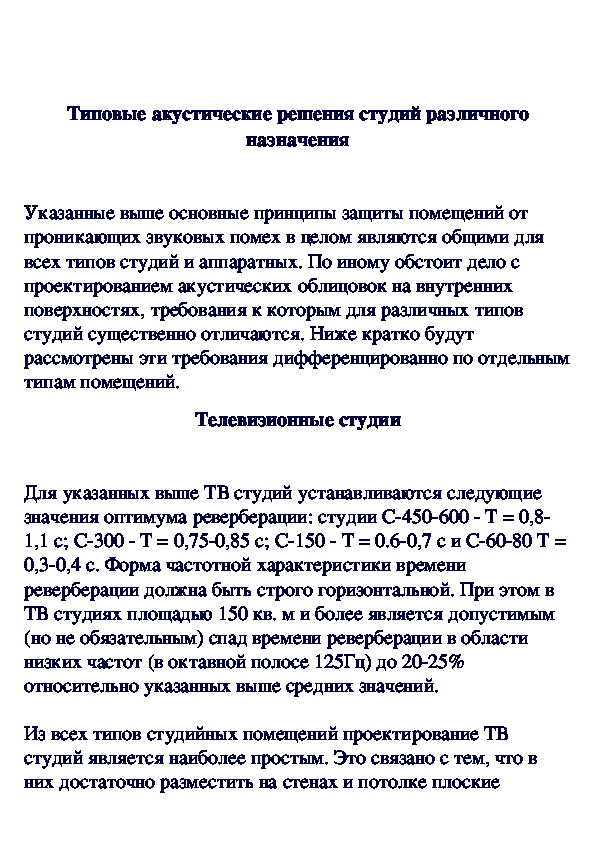 Типовые акустические решения студий различного назначения

Указанные выше основные принципы защиты помещений от проникающих звуковых помех в целом являются общими для всех типов студий и аппаратных. По иному обстоит дело с проектированием акустических облицовок на внутренних поверхностях, требования к которым для различных типов студий существенно отличаются. Ниже кратко будут рассмотрены эти требования дифференцированно по отдельным типам помещений.

Телевизионные студии

Для указанных выше ТВ студий устанавливаются следующие значения оптимума реверберации: студии С-450-600 - Т = 0,8-1,1 с; С-300 - Т = 0,75-0,85 с; С-150 - Т = 0.6-0,7 с и С-60-80 Т = 0,3-0,4 с. Форма частотной характеристики времени реверберации должна быть строго горизонтальной. При этом в ТВ студиях площадью 150 кв. м и более является допустимым (но не обязательным) спад времени реверберации в области низких частот (в октавной полосе 125Гц) до 20-25% относительно указанных выше средних значений.

Из всех типов студийных помещений проектирование ТВ студий является наиболее простым. Это связано с тем, что в них достаточно разместить на стенах и потолке плоские